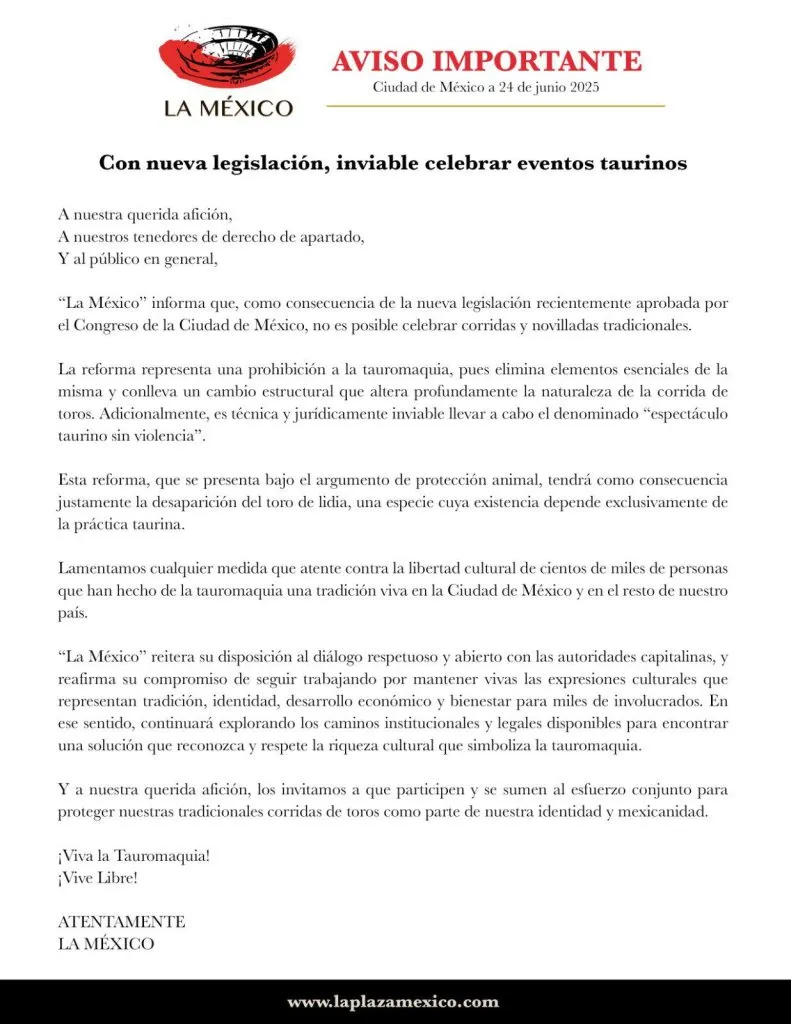 LA MÉXICO

AVISO IMPORTANTE
Ciudad de México a 24 de junio 2025

Con nueva legislación, inviable celebrar eventos taurinos

A nuestra querida afición,
A nuestros tenedores de derecho de apartado,
Y al público en general,

“La México” informa que, como consecuencia de la nueva legislación recientemente aprobada por el Congreso de la Ciudad de México, no es posible celebrar corridas y novilladas tradicionales.

La reforma representa una prohibición a la tauromaquia, pues elimina elementos esenciales de la misma y conlleva un cambio estructural que altera profundamente la naturaleza de la corrida de toros. Adicionalmente, es técnica y jurídicamente inviable llevar a cabo el denominado “espectáculo taurino sin violencia”.

Esta reforma, que se presenta bajo el argumento de protección animal, tendrá como consecuencia justamente la desaparición del toro de lidia, una especie cuya existencia depende exclusivamente de la práctica taurina.

Lamentamos cualquier medida que atente contra la libertad cultural de cientos de miles de personas que han hecho de la tauromaquia una tradición viva en la Ciudad de México y en el resto de nuestro país.

“La México” reitera su disposición al diálogo respetuoso y abierto con las autoridades capitalinas, y reafirma su compromiso de seguir trabajando por mantener vivas las expresiones culturales que representan tradición, identidad, desarrollo económico y bienestar para miles de involucrados. En ese sentido, continuará explorando los caminos institucionales y legales disponibles para encontrar una solución que reconozca y respete la riqueza cultural que simboliza la tauromaquia.

Y a nuestra querida afición, los invitamos a que participen y se sumen al esfuerzo conjunto para proteger nuestras tradicionales corridas de toros como parte de nuestra identidad y mexicanidad.

¡Viva la Tauromaquia!
¡Vive Libre!

ATENTAMENTE
LA MÉXICO

www.laplazamexico.com